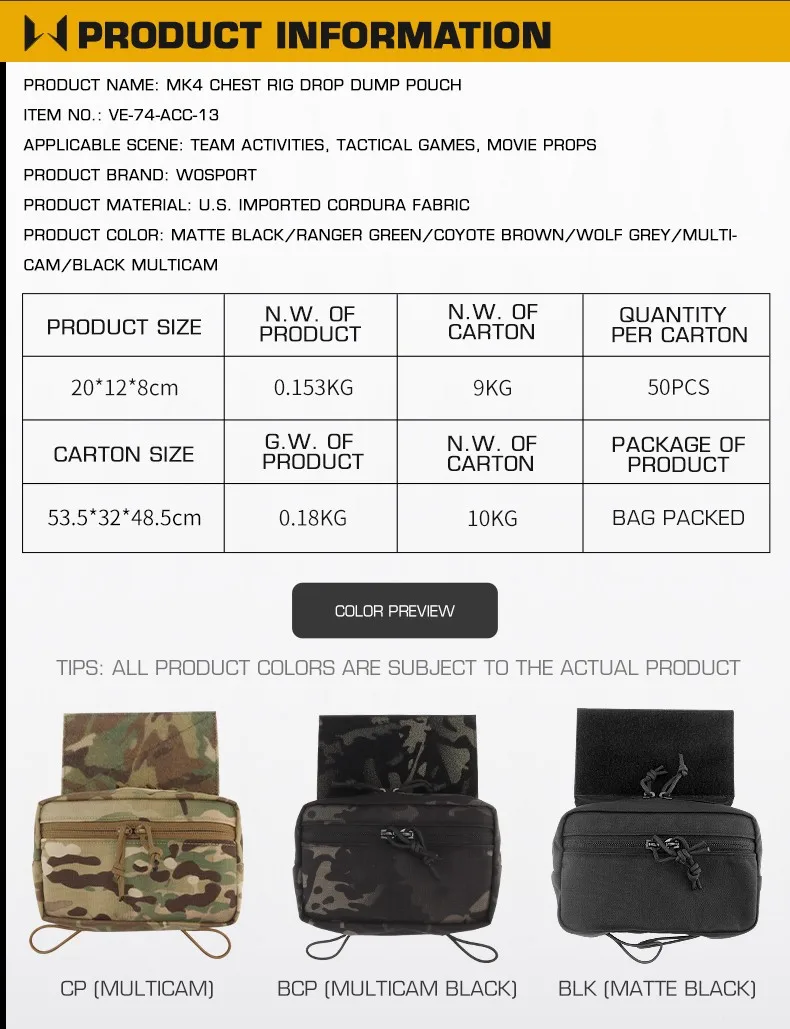 PRODUCT INFORMATION

PRODUCT NAME: MK4 CHEST RIG DROP DUMP POUCH

ITEM NO.: VE-74-ACC-13

APPLICABLE SCENE: TEAM ACTIVITIES, TACTICAL GAMES, MOVIE PROPS

PRODUCT BRAND: WOSPORT

PRODUCT MATERIAL: U.S. IMPORTED CORDURA FABRIC

PRODUCT COLOR: MATTE BLACK/RANGER GREEN/COYOTE BROWN/WOLF GREY/MULTICAM/BLACK MULTICAM

| PRODUCT SIZE | N.W. OF PRODUCT | N.W. OF CARTON | QUANTITY PER CARTON |
|---|---|---|---|
| 20*12*8cm | 0.153KG | 9KG | 50PCS |
| CARTON SIZE | G.W. OF PRODUCT | N.W. OF CARTON | PACKAGE OF PRODUCT |
| 53.5*32*48.5cm | 0.18KG | 10KG | BAG PACKED |

COLOR PREVIEW

TIPS: ALL PRODUCT COLORS ARE SUBJECT TO THE ACTUAL PRODUCT

CP (MULTICAM)

BCP (MULTICAM BLACK)

BLK (MATTE BLACK)